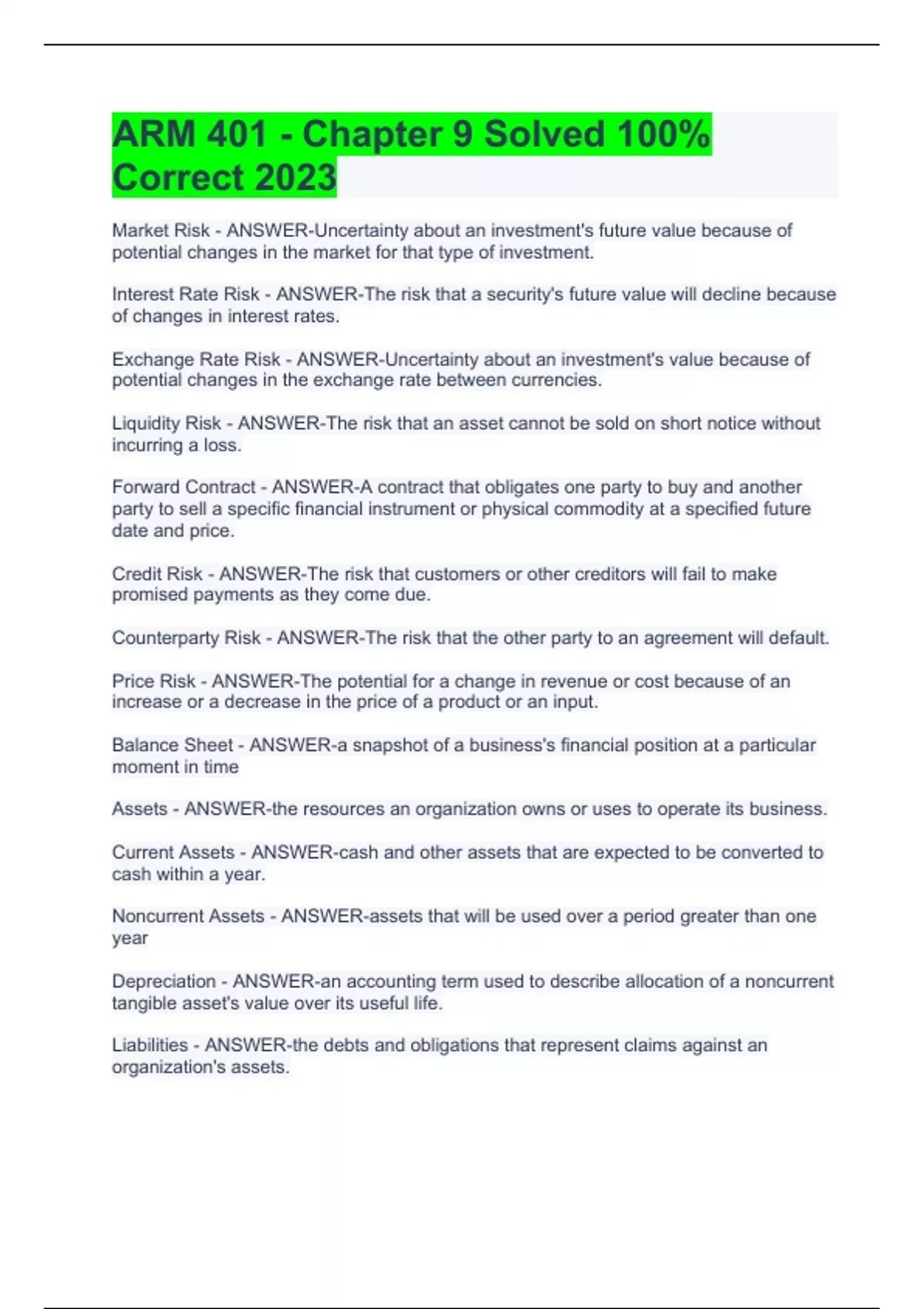 ARM 401 - Chapter 9 Solved 100% Correct 2023

Market Risk - ANSWER-Uncertainty about an investment's future value because of potential changes in the market for that type of investment.

Interest Rate Risk - ANSWER-The risk that a security's future value will decline because of changes in interest rates.

Exchange Rate Risk - ANSWER-Uncertainty about an investment's value because of potential changes in the exchange rate between currencies.

Liquidity Risk - ANSWER-The risk that an asset cannot be sold on short notice without incurring a loss.

Forward Contract - ANSWER-A contract that obligates one party to buy and another party to sell a specific financial instrument or physical commodity at a specified future date and price.

Credit Risk - ANSWER-The risk that customers or other creditors will fail to make promised payments as they come due.

Counterparty Risk - ANSWER-The risk that the other party to an agreement will default.

Price Risk - ANSWER-The potential for a change in revenue or cost because of an increase or a decrease in the price of a product or an input.

Balance Sheet - ANSWER-a snapshot of a business's financial position at a particular moment in time

Assets - ANSWER-the resources an organization owns or uses to operate its business.

Current Assets - ANSWER-cash and other assets that are expected to be converted to cash within a year.

Noncurrent Assets - ANSWER-assets that will be used over a period greater than one year

Depreciation - ANSWER-an accounting term used to describe allocation of a noncurrent tangible asset's value over its useful life.

Liabilities - ANSWER-the debts and obligations that represent claims against an organization's assets.